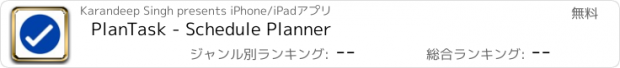 Karandeep Singh presents iPhone/iPadアプリ

無料

PlanTask - Schedule Planner

ジャンル別ランキング: --

総合ランキング: --